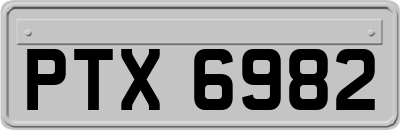 PTX 6982